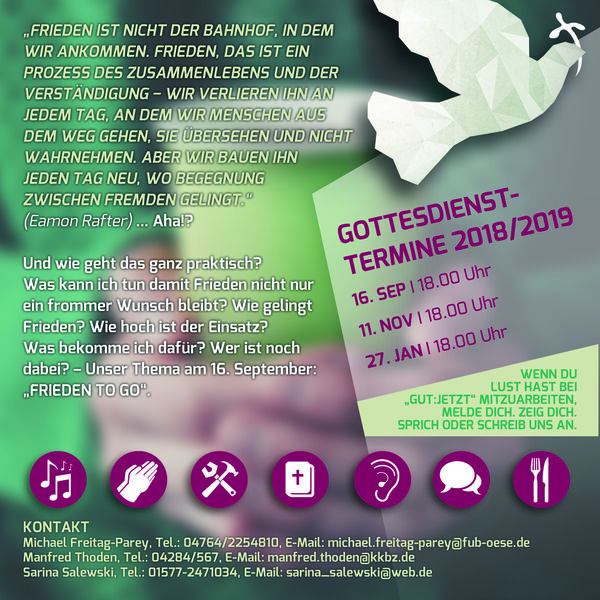 „FRIEDEN IST NICHT DER BAHNHOF, IN DEM WIR ANKOMMEN. FRIEDEN, DAS IST EIN PROZESS DES ZUSAMMENLEBENS UND DER VERSTÄNDIGUNG – WIR VERLIEREN IHN AN JEDEM TAG, AN DEM WIR MENSCHEN AUS DEM WEG GEHEN, SIE ÜBERSEHEN UND NICHT WAHRNEHMEN. ABER WIR BAUEN IHN JEDEN TAG NEU, WO BEGEGNUNG ZWISCHEN FREMDEN GELINGT."
(Eamon Rafter) ... Aha!?

Und wie geht das ganz praktisch? Was kann ich tun damit Frieden nicht nur ein frommer Wunsch bleibt? Wie gelingt Frieden? Wie hoch ist der Einsatz? Was bekomme ich dafür? Wer ist noch dabei? – Unser Thema am 16. September: „FRIEDEN TO GO".

GOTTESDIENST-TERMINE 2018/2019

16. SEP | 18.00 Uhr
11. NOV | 18.00 Uhr
27. JAN | 18.00 Uhr

WENN DU LUST HAST BEI „GUT:JETZT" MITZUARBEITEN, MELDE DICH. ZEIG DICH. SPRICH ODER SCHREIB UNS AN.

KONTAKT
Michael Freitag-Parey, Tel.: 04764/2254810, E-Mail: michael.freitag-parey@fub-oese.de
Manfred Thoden, Tel.: 04284/567, E-Mail: manfred.thoden@kkbz.de
Sarina Salewski, Tel.: 01577-2471034, E-Mail: sarina_salewski@web.de